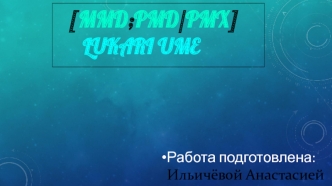 [MMD;PMD|PMX]
LUKARI UME

•Работа подготовлена:
Ильичёвой Анастасией